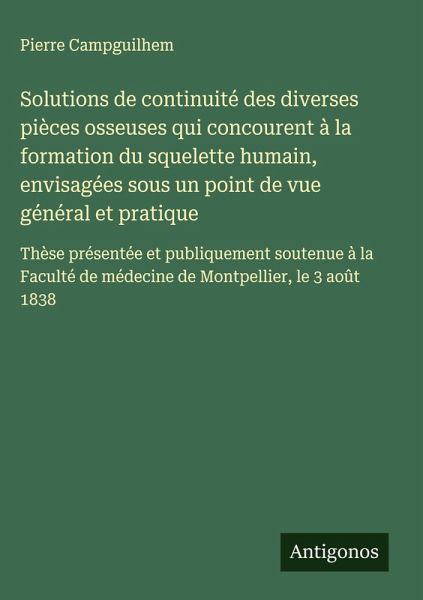 Pierre Campguilhem

Solutions de continuité des diverses pièces osseuses qui concourent à la formation du squelette humain, envisagées sous un point de vue général et pratique

Thèse présentée et publiquement soutenue à la Faculté de médecine de Montpellier, le 3 août 1838

Antigonos